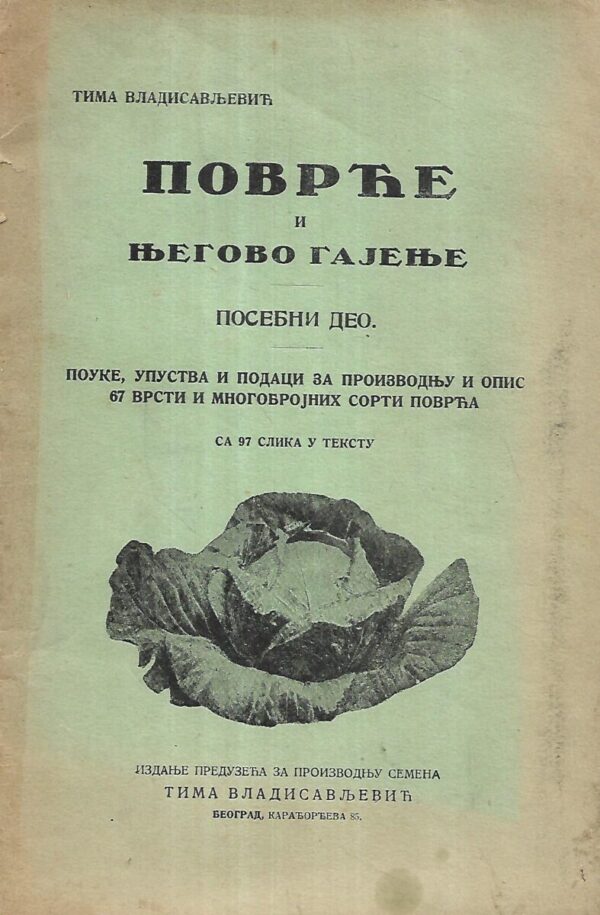 ТИМА ВЛАДИСАВЉЕВИЋ

ПОВРЋЕ
И
ЊЕГОВО ГАЈЕЊЕ

ПОСЕБНИ ДЕО.

ПОУКЕ, УПУСТВА И ПОДАЦИ ЗА ПРОИЗВОДЊУ И ОПИС 67 ВРСТИ И МНОГОБРОЈНИХ СОРТИ ПОВРЋА

СА 97 СЛИКА У ТЕКСТУ

ИЗДАЊЕ ПРЕДУЗЕЋА ЗА ПРОИЗВОДЊУ СЕМЕНА
ТИМА ВЛАДИСАВЉЕВИЋ
БЕОГРАД, КАРАЂОРЂЕВА 85.